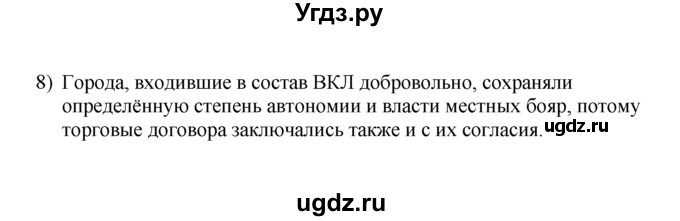 Угдз.ру

8) Города, входившие в состав ВКЛ добровольно, сохраняли определённую степень автономии и власти местных бояр, потому торговые договора заключались также и с их согласия. ugdz.ru

ugdz.ru